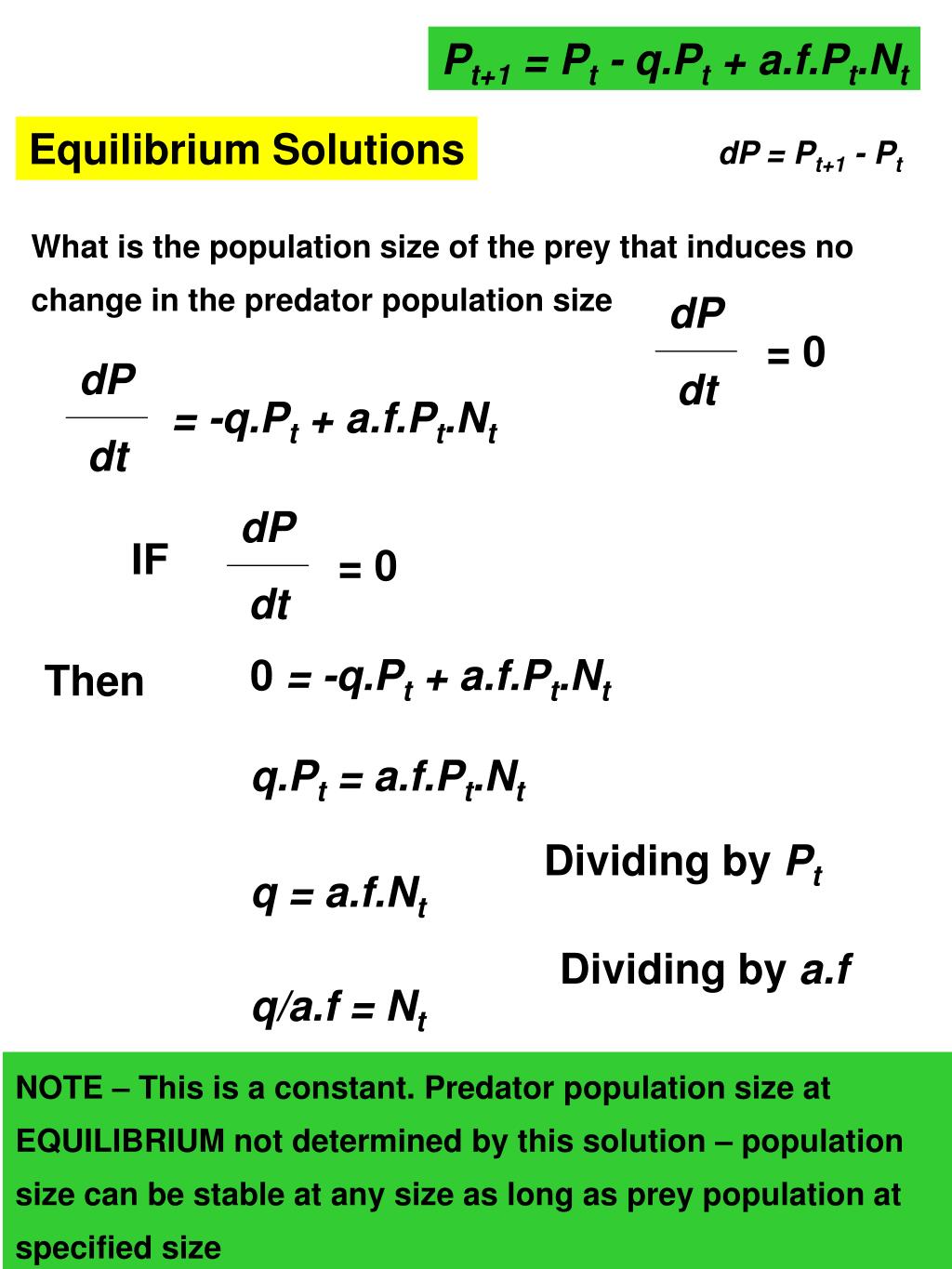 $P_{t+1} = P_t - q.P_t + a.f.P_t.N_t$

Equilibrium Solutions

$dP = P_{t+1} - P_t$

What is the population size of the prey that induces no change in the predator population size

$\frac{dP}{dt} = 0$

$\frac{dP}{dt} = -q.P_t + a.f.P_t.N_t$

IF $\frac{dP}{dt} = 0$

Then $0 = -q.P_t + a.f.P_t.N_t$

$q.P_t = a.f.P_t.N_t$

Dividing by $P_t$

$q = a.f.N_t$

Dividing by $a.f$

$q/a.f = N_t$

NOTE – This is a constant. Predator population size at EQUILIBRIUM not determined by this solution – population size can be stable at any size as long as prey population at specified size